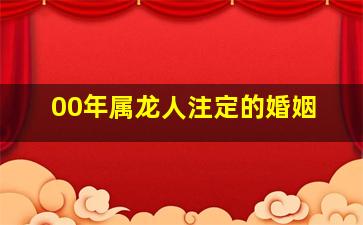 00年属龙人注定的婚姻